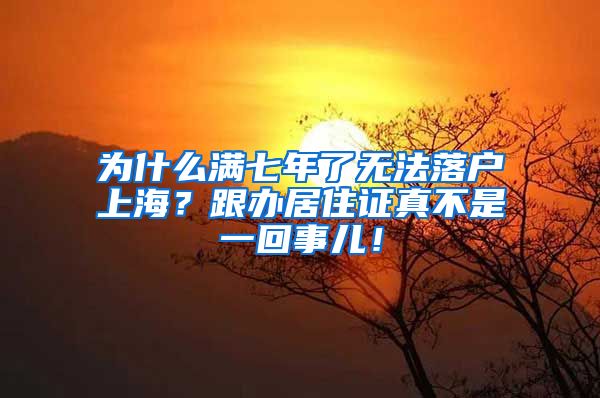 为什么满七年了无法落户上海？跟办居住证真不是一回事儿！